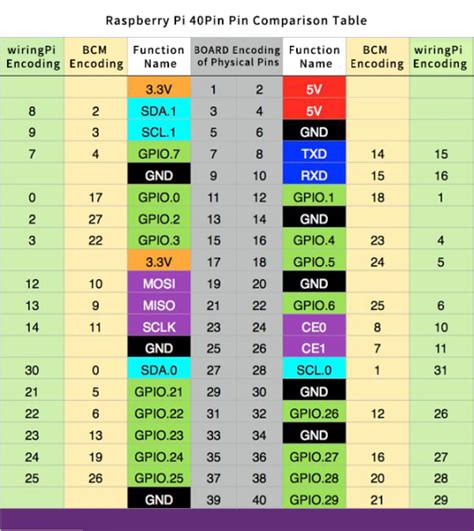 Raspberry Pi 40Pin Pin Comparison Table

| wiringPi Encoding | BCM Encoding | Function Name | BOARD Encoding of Physical Pins | | Function Name | BCM Encoding | wiringPi Encoding |
|---|---|---|---|---|---|---|---|
| | | 3.3V | 1 | 2 | 5V | | |
| 8 | 2 | SDA.1 | 3 | 4 | 5V | | |
| 9 | 3 | SCL.1 | 5 | 6 | GND | | |
| 7 | 4 | GPIO.7 | 7 | 8 | TXD | 14 | 15 |
| | | GND | 9 | 10 | RXD | 15 | 16 |
| 0 | 17 | GPIO.0 | 11 | 12 | GPIO.1 | 18 | 1 |
| 2 | 27 | GPIO.2 | 13 | 14 | GND | | |
| 3 | 22 | GPIO.3 | 15 | 16 | GPIO.4 | 23 | 4 |
| | | 3.3V | 17 | 18 | GPIO.5 | 24 | 5 |
| 12 | 10 | MOSI | 19 | 20 | GND | | |
| 13 | 9 | MISO | 21 | 22 | GPIO.6 | 25 | 6 |
| 14 | 11 | SCLK | 23 | 24 | CE0 | 8 | 10 |
| | | GND | 25 | 26 | CE1 | 7 | 11 |
| 30 | 0 | SDA.0 | 27 | 28 | SCL.0 | 1 | 31 |
| 21 | 5 | GPIO.21 | 29 | 30 | GND | | |
| 22 | 6 | GPIO.22 | 31 | 32 | GPIO.26 | 12 | 26 |
| 23 | 13 | GPIO.23 | 33 | 34 | GND | | |
| 24 | 19 | GPIO.24 | 35 | 36 | GPIO.27 | 16 | 27 |
| 25 | 26 | GPIO.25 | 37 | 38 | GPIO.28 | 20 | 28 |
| | | GND | 39 | 40 | GPIO.29 | 21 | 29 |